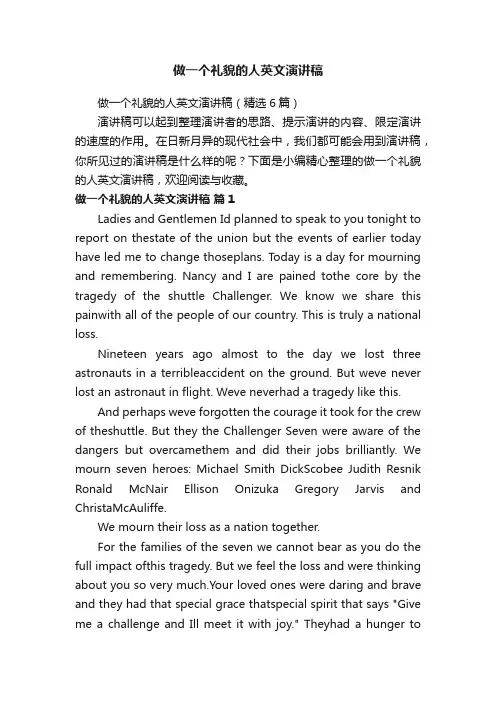 做一个礼貌的人英文演讲稿

做一个礼貌的人英文演讲稿（精选6篇）

演讲稿可以起到整理演讲者的思路、提示演讲的内容、限定演讲的速度的作用。在日新月异的现代社会中，我们都可能会用到演讲稿，你所见过的演讲稿是什么样的呢？下面是小编精心整理的做一个礼貌的人英文演讲稿，欢迎阅读与收藏。

做一个礼貌的人英文演讲稿 篇1

Ladies and Gentlemen Id planned to speak to you tonight to report on thestate of the union but the events of earlier today have led me to change thoseplans. Today is a day for mourning and remembering. Nancy and I are pained tothe core by the tragedy of the shuttle Challenger. We know we share this painwith all of the people of our country. This is truly a national loss.

Nineteen years ago almost to the day we lost three astronauts in a terribleaccident on the ground. But weve never lost an astronaut in flight. Weve neverhad a tragedy like this.

And perhaps weve forgotten the courage it took for the crew of theshuttle. But they the Challenger Seven were aware of the dangers but overcamethem and did their jobs brilliantly. We mourn seven heroes: Michael Smith DickScobee Judith Resnik Ronald McNair Ellison Onizuka Gregory Jarvis and ChristaMcAuliffe.

We mourn their loss as a nation together.

For the families of the seven we cannot bear as you do the full impact ofthis tragedy. But we feel the loss and were thinking about you so very much.Your loved ones were daring and brave and they had that special grace thatspecial spirit that says "Give me a challenge and Ill meet it with joy." Theyhad a hunger to